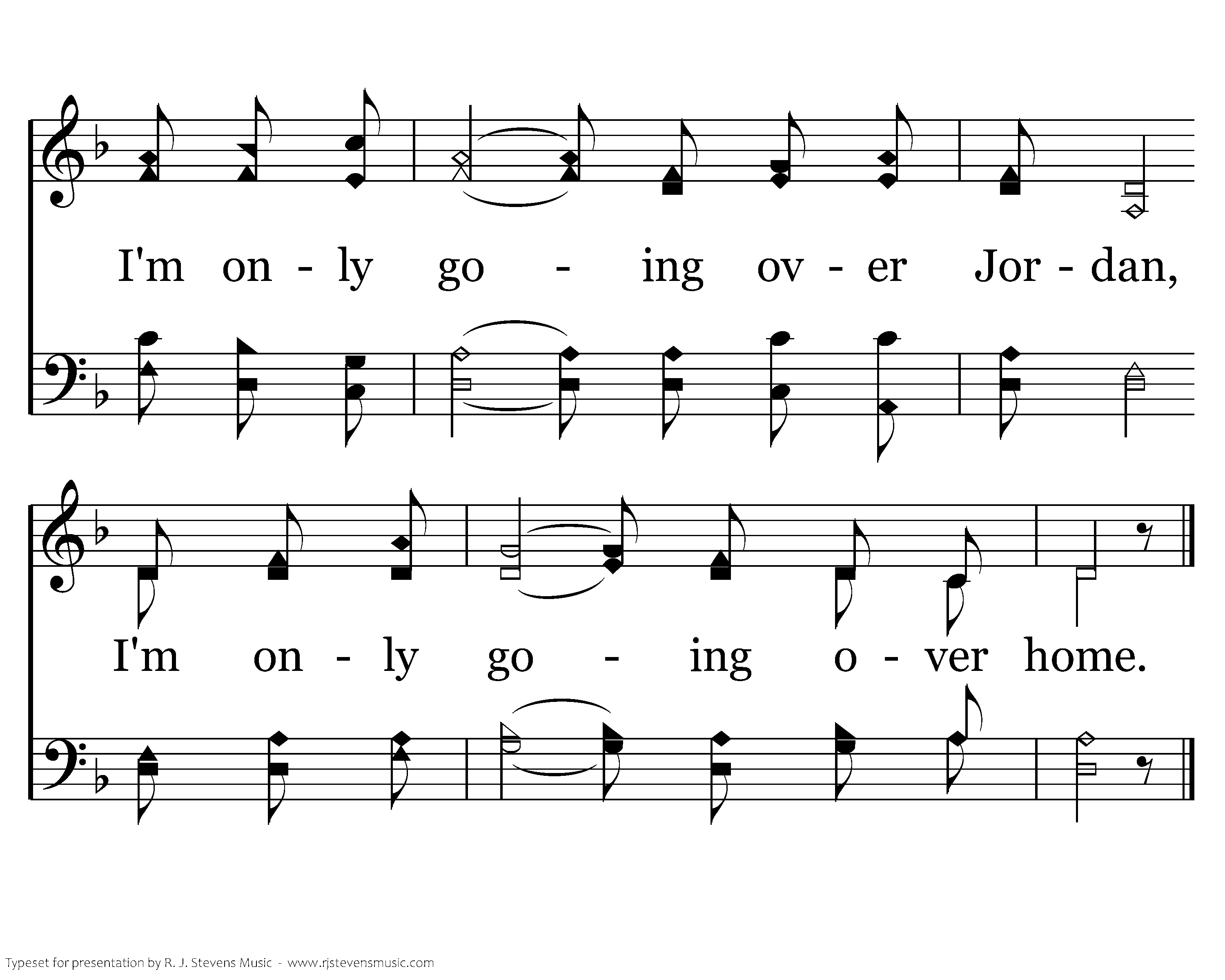 I'm on - ly go - ing ov - er Jor - dan,

I'm on - ly go - ing o - ver home.

Typeset for presentation by R. J. Stevens Music - www.rjstevensmusic.com